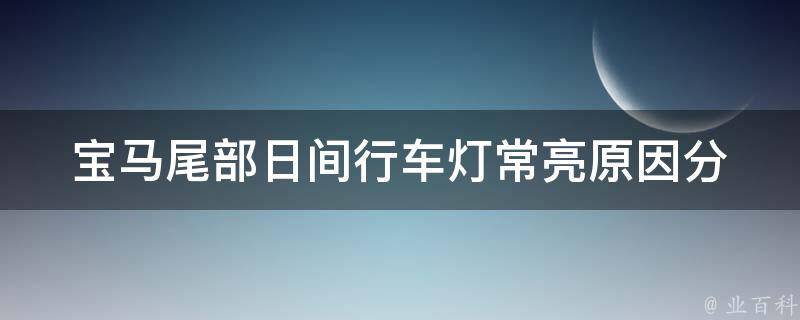 宝马尾部日间行车灯常亮原因分

@ 业百科